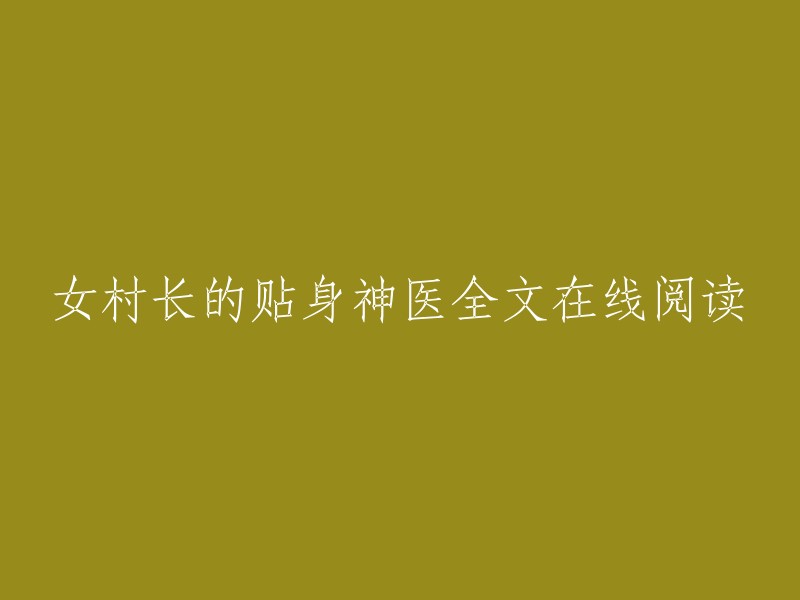 女村长的贴身神医全文在线阅读